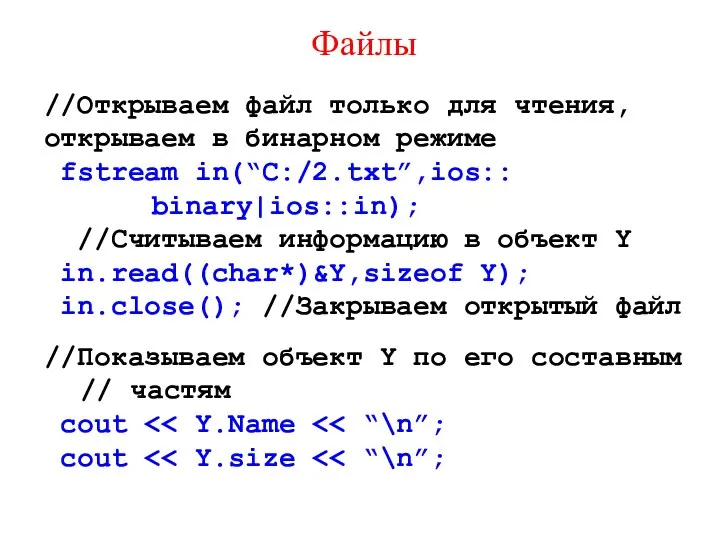 Файлы

//Открываем файл только для чтения, открываем в бинарном режиме
fstream in(“C:/2.txt”,ios::
binary|ios::in);
//Считываем информацию в объект Y
in.read((char*)&Y,sizeof Y);
in.close(); //Закрываем открытый файл

//Показываем объект Y по его составным
// частям
cout << Y.Name << “\n”;
cout << Y.size << “\n”;